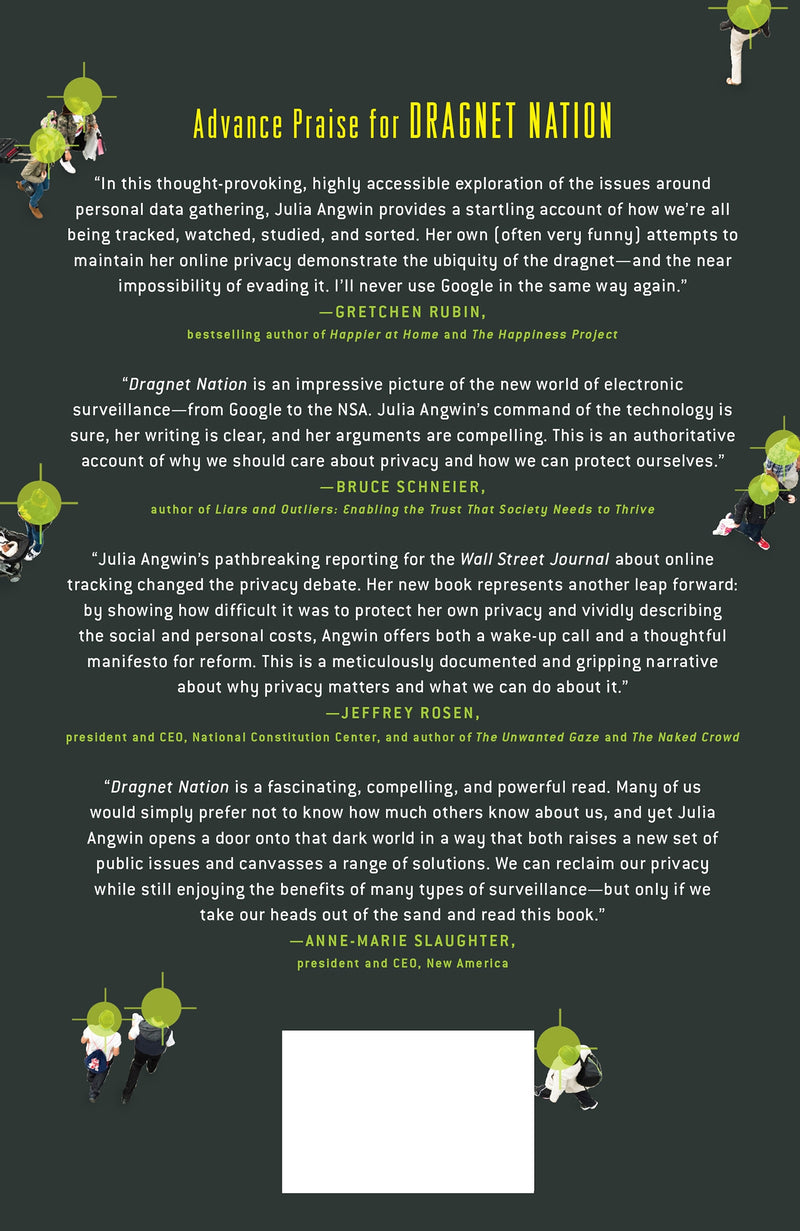 Advance Praise for DRAGNET NATION

"In this thought-provoking, highly accessible exploration of the issues around personal data gathering, Julia Angwin provides a startling account of how we're all being tracked, watched, studied, and sorted. Her own (often very funny) attempts to maintain her online privacy demonstrate the ubiquity of the dragnet—and the near impossibility of evading it. I'll never use Google in the same way again."

—GRETCHEN RUBIN,
bestselling author of Happier at Home and The Happiness Project

"Dragnet Nation is an impressive picture of the new world of electronic surveillance—from Google to the NSA. Julia Angwin's command of the technology is sure, her writing is clear, and her arguments are compelling. This is an authoritative account of why we should care about privacy and how we can protect ourselves."

—BRUCE SCHNEIER,
author of Liars and Outliers: Enabling the Trust That Society Needs to Thrive

"Julia Angwin's pathbreaking reporting for the Wall Street Journal about online tracking changed the privacy debate. Her new book represents another leap forward: by showing how difficult it was to protect her own privacy and vividly describing the social and personal costs, Angwin offers both a wake-up call and a thoughtful manifesto for reform. This is a meticulously documented and gripping narrative about why privacy matters and what we can do about it."

—JEFFREY ROSEN,
president and CEO, National Constitution Center, and author of The Unwanted Gaze and The Naked Crowd

"Dragnet Nation is a fascinating, compelling, and powerful read. Many of us would simply prefer not to know how much others know about us, and yet Julia Angwin opens a door onto that dark world in a way that both raises a new set of public issues and canvasses a range of solutions. We can reclaim our privacy while still enjoying the benefits of many types of surveillance—but only if we take our heads out of the sand and read this book."

—ANNE-MARIE SLAUGHTER,
president and CEO, New America